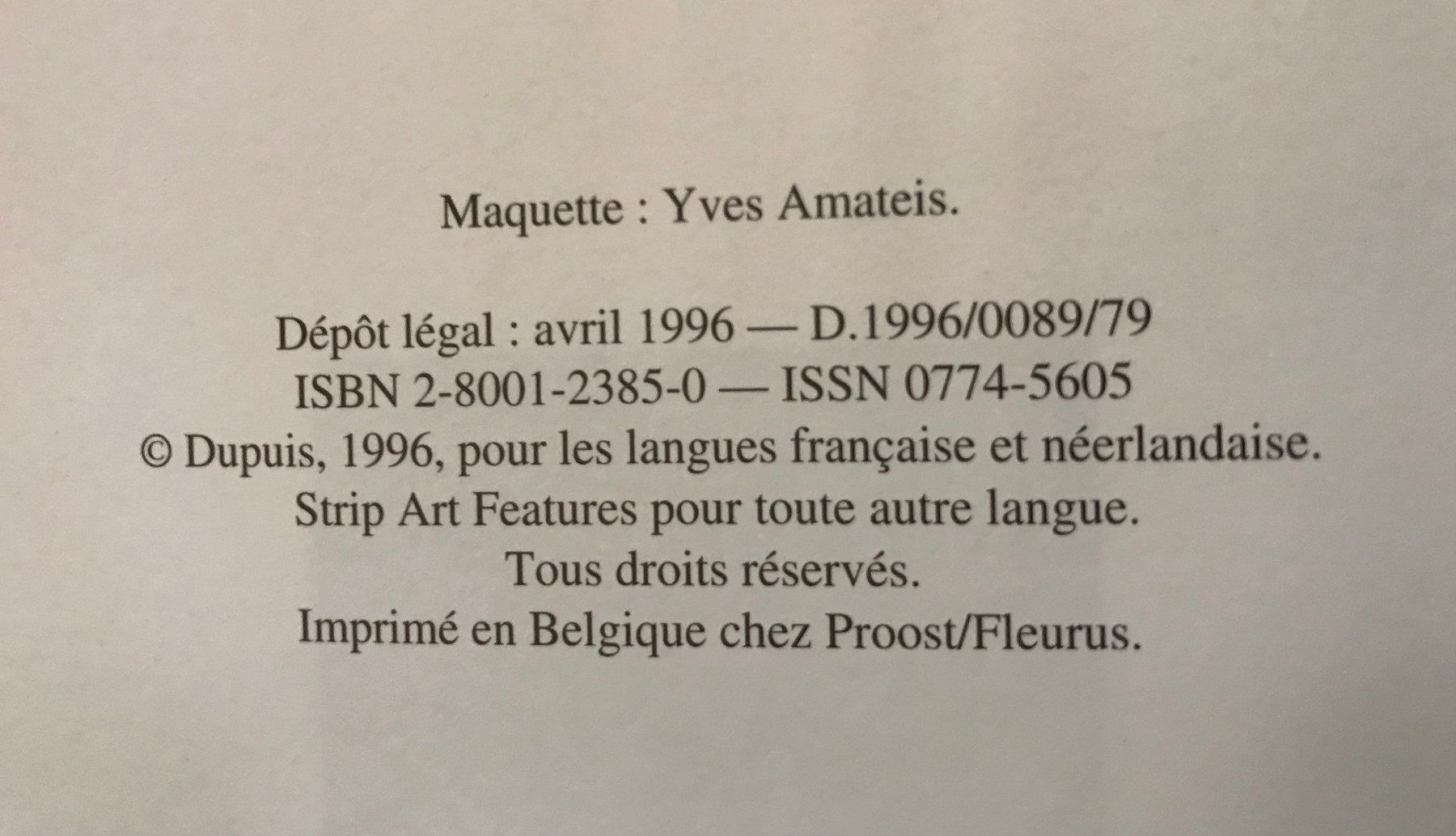 Maquette : Yves Amateis.

Dépôt légal : avril 1996 — D.1996/0089/79
ISBN 2-8001-2385-0 — ISSN 0774-5605
© Dupuis, 1996, pour les langues française et néerlandaise.
Strip Art Features pour toute autre langue.
Tous droits réservés.
Imprimé en Belgique chez Proost/Fleurus.